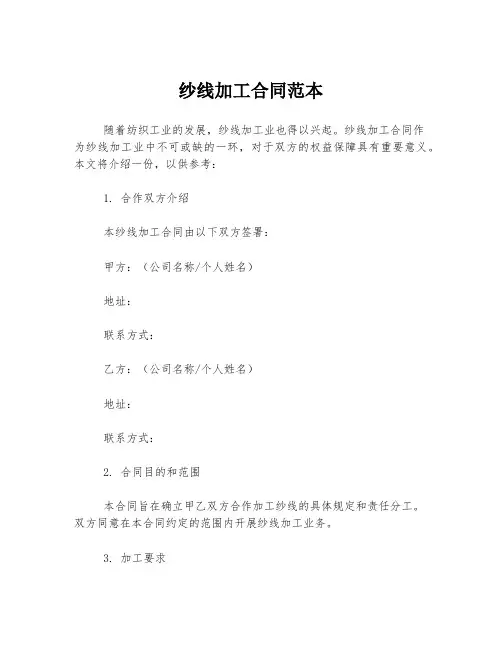 纱线加工合同范本

随着纺织工业的发展，纱线加工业也得以兴起。纱线加工合同作为纱线加工业中不可或缺的一环，对于双方的权益保障具有重要意义。本文将介绍一份，以供参考：

1. 合作双方介绍

本纱线加工合同由以下双方签署：

甲方：（公司名称/个人姓名）

地址：

联系方式：

乙方：（公司名称/个人姓名）

地址：

联系方式：

2. 合同目的和范围

本合同旨在确立甲乙双方合作加工纱线的具体规定和责任分工。双方同意在本合同约定的范围内开展纱线加工业务。

3. 加工要求